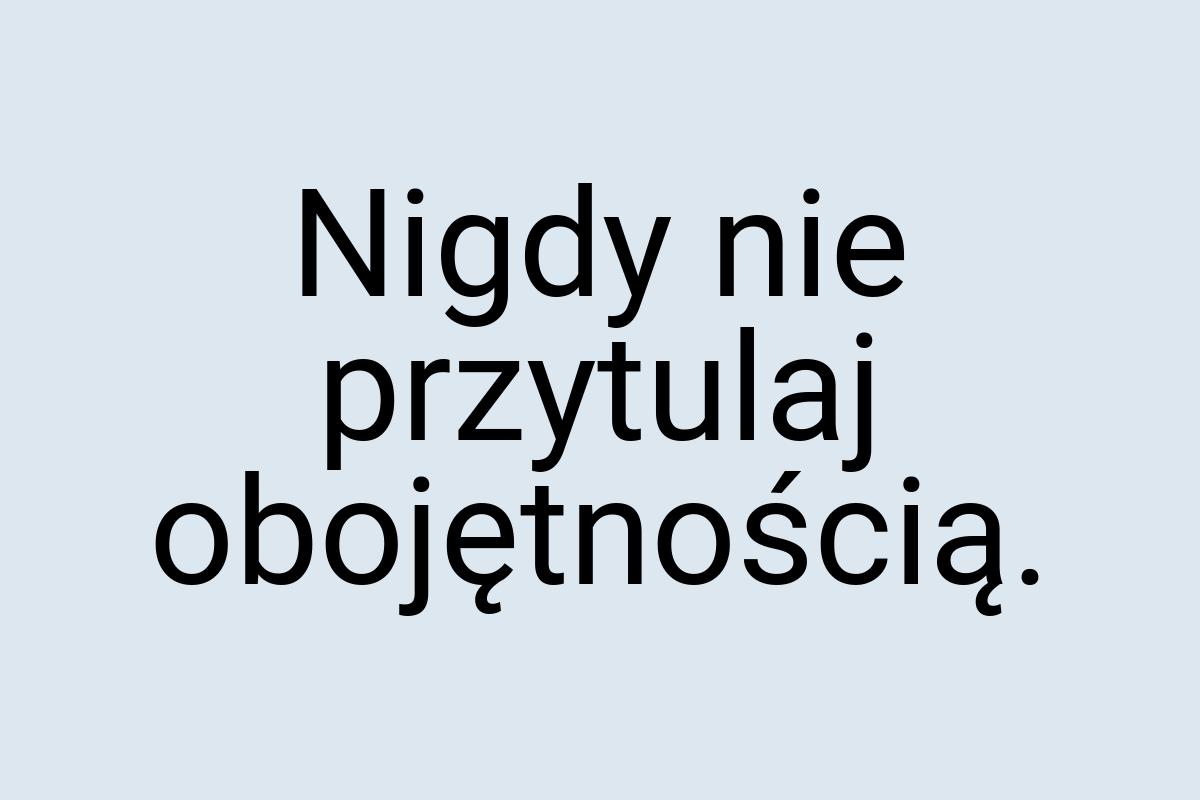 Nigdy nie przytulaj obojętnością.